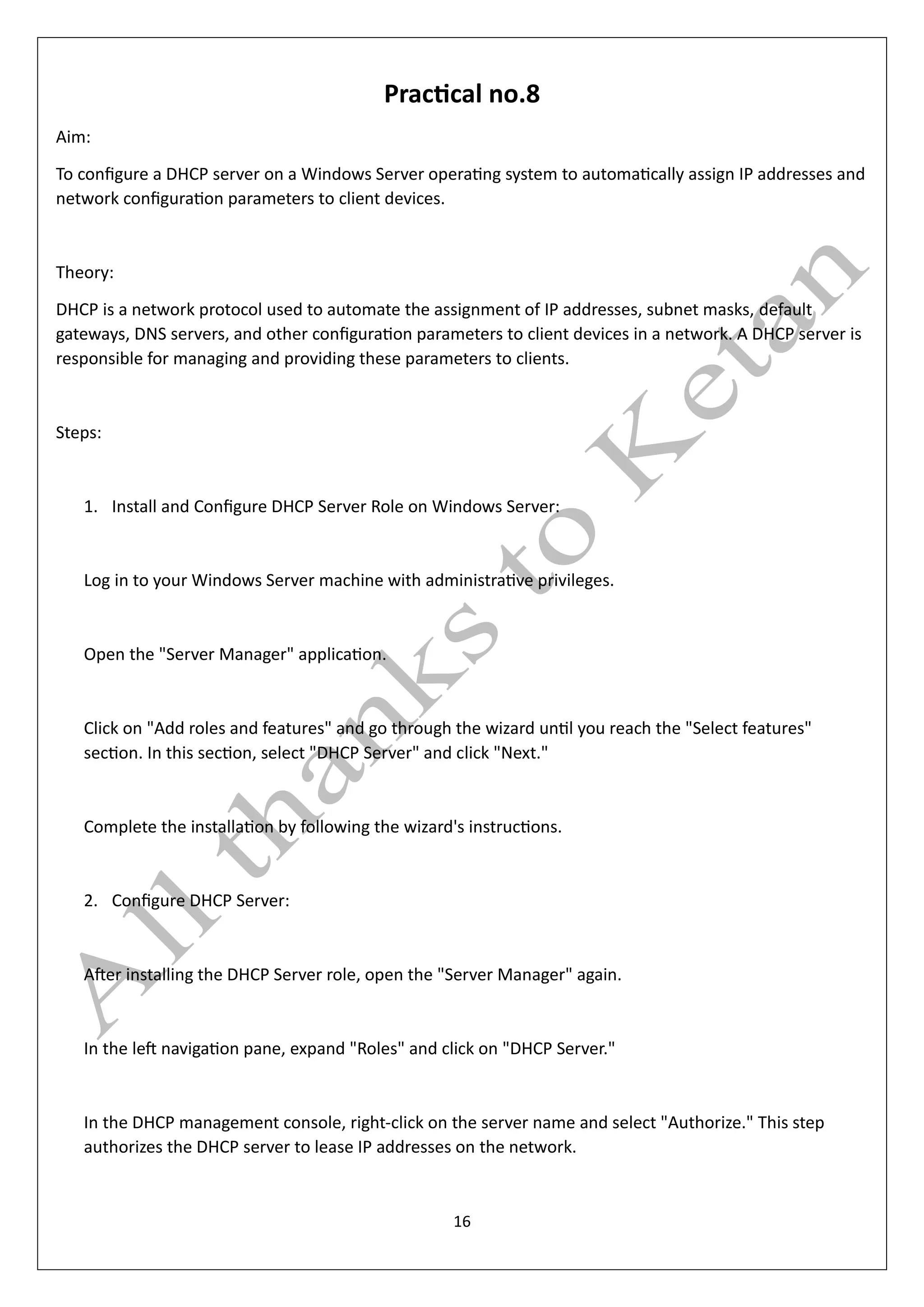 Practical no.8

Aim:

To configure a DHCP server on a Windows Server operating system to automatically assign IP addresses and network configuration parameters to client devices.

Theory:

DHCP is a network protocol used to automate the assignment of IP addresses, subnet masks, default gateways, DNS servers, and other configuration parameters to client devices in a network. A DHCP server is responsible for managing and providing these parameters to clients.

Steps:

1. Install and Configure DHCP Server Role on Windows Server:

Log in to your Windows Server machine with administrative privileges.

Open the "Server Manager" application.

Click on "Add roles and features" and go through the wizard until you reach the "Select features" section. In this section, select "DHCP Server" and click "Next."

Complete the installation by following the wizard's instructions.

2. Configure DHCP Server:

After installing the DHCP Server role, open the "Server Manager" again.

In the left navigation pane, expand "Roles" and click on "DHCP Server."

In the DHCP management console, right-click on the server name and select "Authorize." This step authorizes the DHCP server to lease IP addresses on the network.

16

All thanks to Ketan